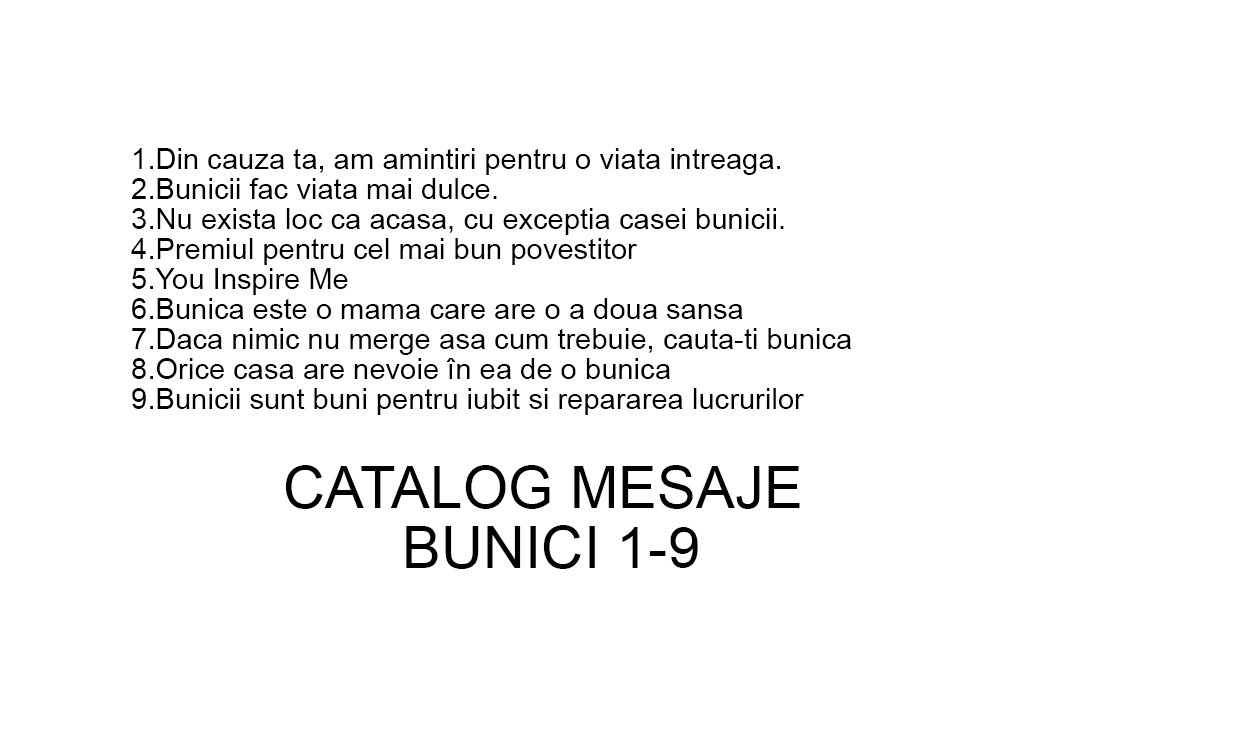 1.Din cauza ta, am amintiri pentru o viata intreaga.
2.Bunicii fac viata mai dulce.
3.Nu exista loc ca acasa, cu exceptia casei bunicii.
4.Premiul pentru cel mai bun povestitor
5.You Inspire Me
6.Bunica este o mama care are o a doua sansa
7.Daca nimic nu merge asa cum trebuie, cauta-ti bunica
8.Orice casa are nevoie în ea de o bunica
9.Bunicii sunt buni pentru iubit si repararea lucrurilor

CATALOG MESAJE
BUNICI 1-9